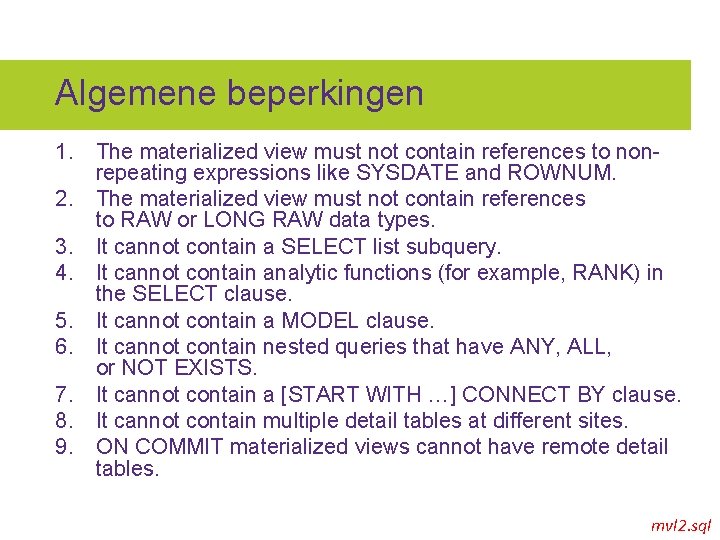 Algemene beperkingen

1. The materialized view must not contain references to non-repeating expressions like SYSDATE and ROWNUM.
2. The materialized view must not contain references to RAW or LONG RAW data types.
3. It cannot contain a SELECT list subquery.
4. It cannot contain analytic functions (for example, RANK) in the SELECT clause.
5. It cannot contain a MODEL clause.
6. It cannot contain nested queries that have ANY, ALL, or NOT EXISTS.
7. It cannot contain a [START WITH …] CONNECT BY clause.
8. It cannot contain multiple detail tables at different sites.
9. ON COMMIT materialized views cannot have remote detail tables.

mvl2.sql